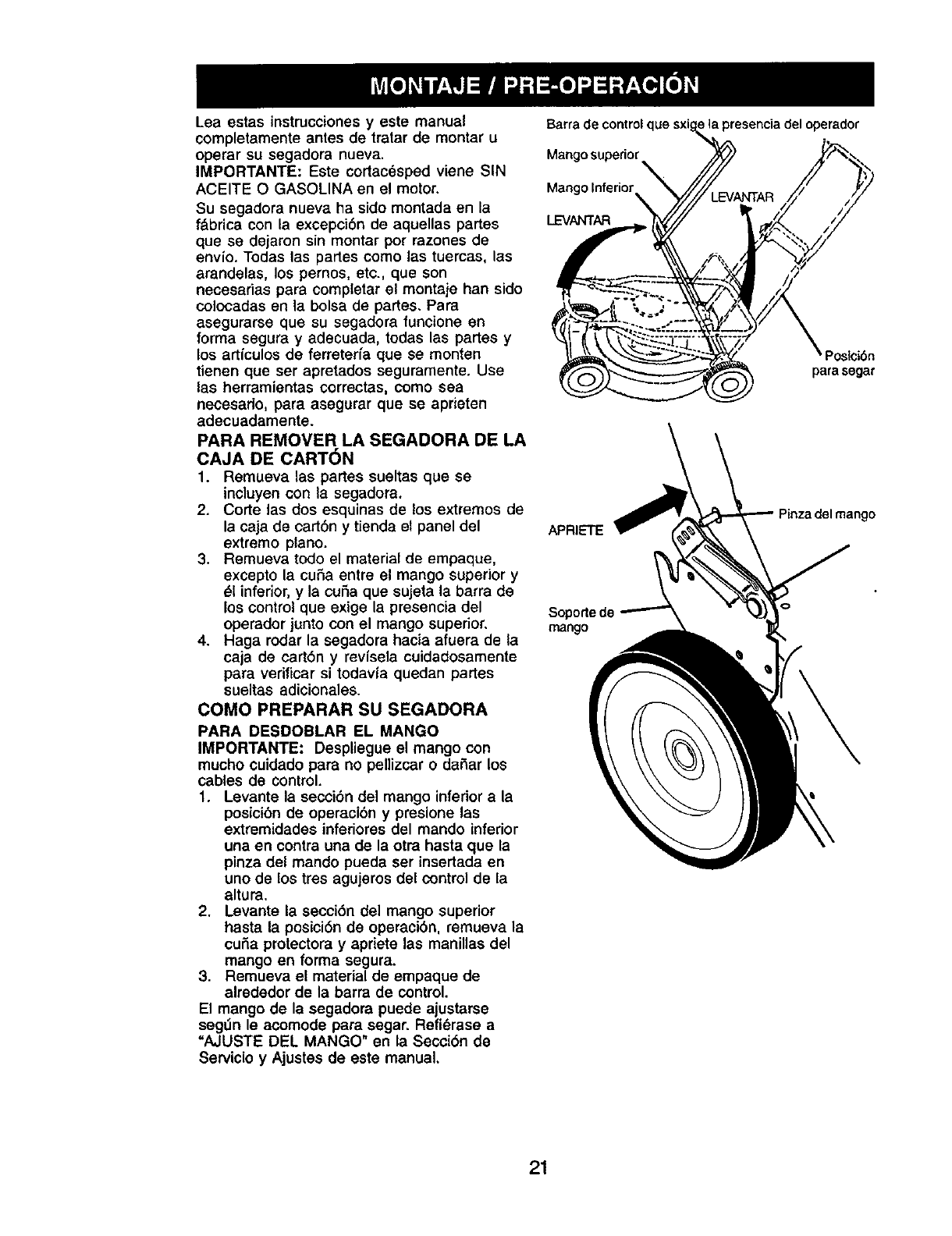 MONTAJE / PRE-OPERACIÓN

Lea estas instrucciones y este manual completamente antes de tratar de montar u operar su segadora nueva.
IMPORTANTE: Este cortacésped viene SIN ACEITE O GASOLINA en el motor.

Su segadora nueva ha sido montada en la fábrica con la excepción de aquellas partes que se dejaron sin montar por razones de envío. Todas las partes como las tuercas, las arandelas, los pernos, etc., que son necesarias para completar el montaje han sido colocadas en la bolsa de partes. Para asegurarse que su segadora funcione en forma segura y adecuada, todas las partes y los artículos de ferretería que se monten tienen que ser apretados seguramente. Use las herramientas correctas, como sea necesario, para asegurar que se aprieten adecuadamente.

PARA REMOVER LA SEGADORA DE LA CAJA DE CARTÓN
1. Remueva las partes sueltas que se incluyen con la segadora.
2. Corte las dos esquinas de los extremos de la caja de cartón y tienda el panel del extremo plano.
3. Remueva todo el material de empaque, excepto la cuña entre el mango superior y él inferior, y la cuña que sujeta la barra de los control que exige la presencia del operador junto con el mango superior.
4. Haga rodar la segadora hacia afuera de la caja de cartón y revísela cuidadosamente para verificar si todavía quedan partes sueltas adicionales.

COMO PREPARAR SU SEGADORA
PARA DESDOBLAR EL MANGO
IMPORTANTE: Despliegue el mango con mucho cuidado para no pellizcar o dañar los cables de control.
1. Levante la sección del mango inferior a la posición de operación y presione las extremidades inferiores del mando inferior una en contra una de la otra hasta que la pinza del mando pueda ser insertada en uno de los tres agujeros del control de la altura.
2. Levante la sección del mango superior hasta la posición de operación, remueva la cuña protectora y apriete las manillas del mango en forma segura.
3. Remueva el material de empaque de alrededor de la barra de control.
El mango de la segadora puede ajustarse según le acomode para segar. Refiérase a "AJUSTE DEL MANGO" en la Sección de Servicio y Ajustes de este manual.

Barra de control que sxige la presencia del operador
Mango superior
Mango Inferior
LEVANTAR
LEVANTAR
Posición para segar

APRIETE
Pinza del mango
Soporte de mango

21